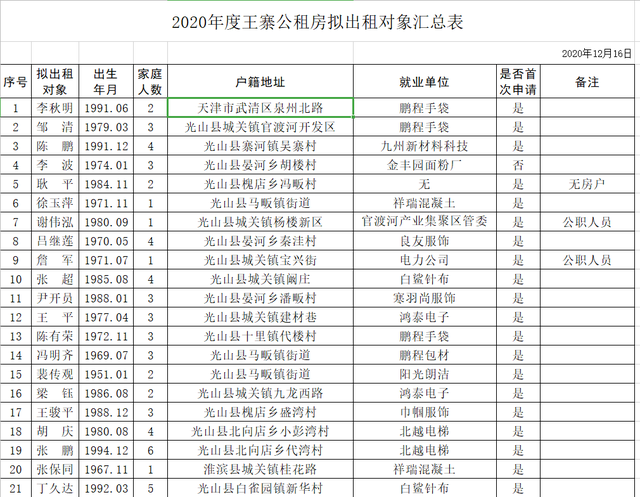 2020年度王寨公租房拟出租对象汇总表

2020年12月16日

| 序号 | 拟出租对象 | 出生年月 | 家庭人数 | 户籍地址 | 就业单位 | 是否首次申请 | 备注 |
|---|---|---|---|---|---|---|---|
| 1 | 李秋明 | 1991.06 | 2 | 天津市武清区泉州北路 | 鹏程手袋 | 是 | |
| 2 | 邹　清 | 1979.03 | 3 | 光山县城关镇官渡河开发区 | 鹏程手袋 | 是 | |
| 3 | 陈　鹏 | 1991.12 | 4 | 光山县寨河镇吴寨村 | 九州新材料科技 | 是 | |
| 4 | 李　波 | 1974.01 | 3 | 光山县晏河乡胡楼村 | 金丰园面粉厂 | 否 | |
| 5 | 耿　平 | 1984.11 | 2 | 光山县槐店乡冯畈村 | 无 | 是 | 无房户 |
| 6 | 徐玉萍 | 1971.11 | 1 | 光山县马畈镇街道 | 祥瑞混凝土 | 是 | |
| 7 | 谢伟泓 | 1980.09 | 1 | 光山县城关镇杨楼新区 | 官渡河产业集聚区管委 | 是 | 公职人员 |
| 8 | 吕继莲 | 1970.05 | 4 | 光山县晏河乡秦洼村 | 良友服饰 | 是 | |
| 9 | 詹　军 | 1971.07 | 1 | 光山县城关镇宝兴街 | 电力公司 | 是 | 公职人员 |
| 10 | 张　超 | 1985.08 | 4 | 光山县城关镇阚庄 | 白鲨针布 | 是 | |
| 11 | 尹开员 | 1988.01 | 3 | 光山县晏河乡潘畈村 | 寒羽尚服饰 | 是 | |
| 12 | 王　平 | 1977.04 | 3 | 光山县城关镇建材巷 | 鸿泰电子 | 是 | |
| 13 | 陈有荣 | 1972.11 | 3 | 光山县十里镇代楼村 | 鹏程手袋 | 是 | |
| 14 | 冯明齐 | 1969.07 | 3 | 光山县马畈镇街道 | 鹏程包材 | 是 | |
| 15 | 裴传观 | 1951.01 | 2 | 光山县马畈镇街道 | 阳光朗洁 | 是 | |
| 16 | 梁　钰 | 1986.08 | 2 | 光山县城关镇九龙西路 | 鸿泰电子 | 是 | |
| 17 | 王骏平 | 1988.12 | 3 | 光山县槐店乡盛湾村 | 巾帼服饰 | 是 | |
| 18 | 胡　庆 | 1980.08 | 4 | 光山县北向店乡小彭湾村 | 北越电梯 | 是 | |
| 19 | 张　鹏 | 1994.12 | 6 | 光山县北向店乡代湾村 | 北越电梯 | 是 | |
| 20 | 张保同 | 1967.11 | 1 | 淮滨县城关镇桂花路 | 祥瑞混凝土 | 是 | |
| 21 | 丁久达 | 1992.03 | 5 | 光山县白雀园镇新华村 | 白鲨针布 | 是 | |